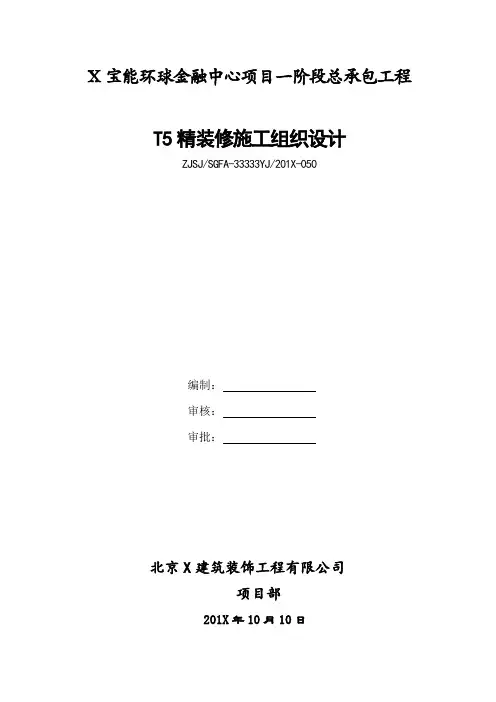 X宝能环球金融中心项目一阶段总承包工程

T5精装修施工组织设计

ZJSJ/SGFA-33333YJ/201X-050

编制：____

审核：____

审批：____

北京X建筑装饰工程有限公司

项目部

201X年10月10日